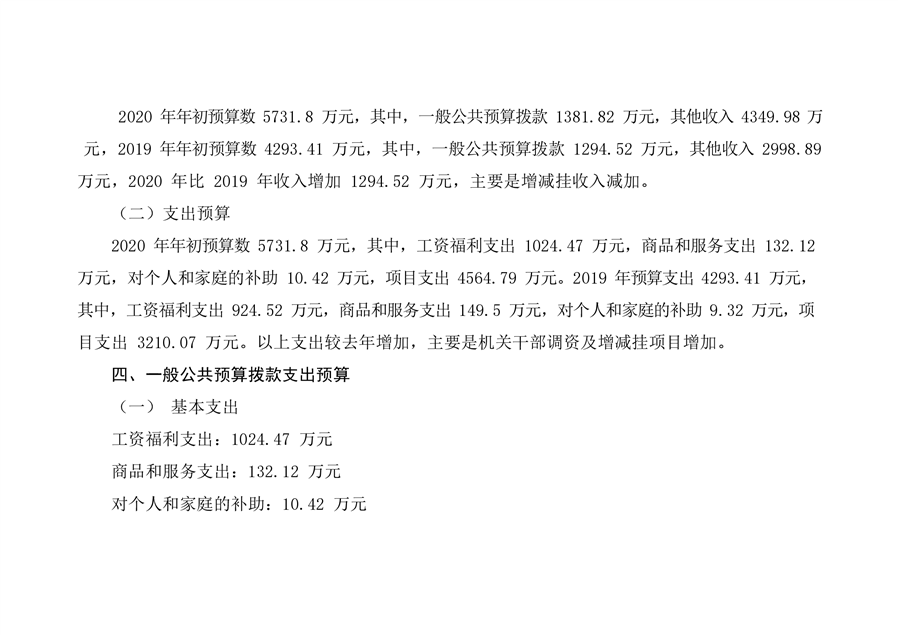 2020年年初预算数5731.8万元，其中，一般公共预算拨款1381.82万元，其他收入4349.98万元，2019年年初预算数4293.41万元，其中，一般公共预算拨款1294.52万元，其他收入2998.89万元，2020年比2019年收入增加1294.52万元，主要是增减挂收入减加。

（二）支出预算

2020年年初预算数5731.8万元，其中，工资福利支出1024.47万元，商品和服务支出132.12万元，对个人和家庭的补助10.42万元，项目支出4564.79万元。2019年预算支出4293.41万元，其中，工资福利支出924.52万元，商品和服务支出149.5万元，对个人和家庭的补助9.32万元，项目支出3210.07万元。以上支出较去年增加，主要是机关干部调资及增减挂项目增加。

四、一般公共预算拨款支出预算

（一） 基本支出

工资福利支出：1024.47万元

商品和服务支出：132.12万元

对个人和家庭的补助：10.42万元